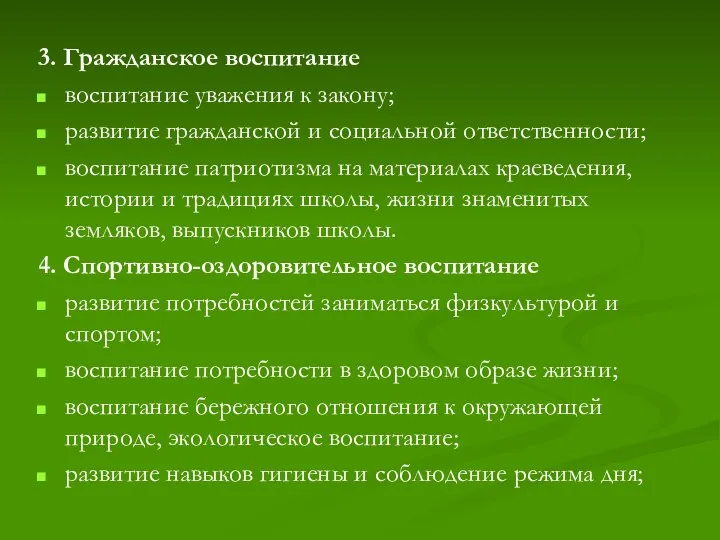 3. Гражданское воспитание

- воспитание уважения к закону;
- развитие гражданской и социальной ответственности;
- воспитание патриотизма на материалах краеведения, истории и традициях школы, жизни знаменитых земляков, выпускников школы.

4. Спортивно-оздоровительное воспитание

- развитие потребностей заниматься физкультурой и спортом;
- воспитание потребности в здоровом образе жизни;
- воспитание бережного отношения к окружающей природе, экологическое воспитание;
- развитие навыков гигиены и соблюдение режима дня;